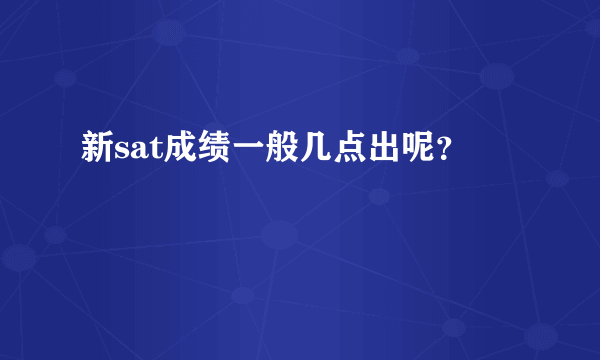 新sat成绩一般几点出呢？